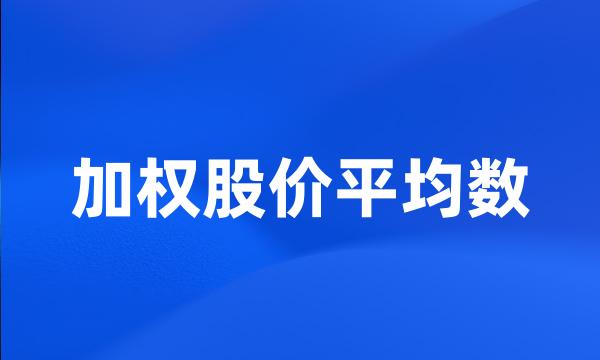 加权股价平均数